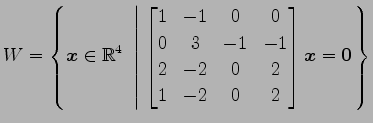 $W = \left\{ \boldsymbol{x} \in \mathbb{R}^4 \;\middle|\; \begin{bmatrix} 1 & -1 & 0 & 0 \\ 0 & 3 & -1 & -1 \\ 2 & -2 & 0 & 2 \\ 1 & -2 & 0 & 2 \end{bmatrix} \boldsymbol{x} = \boldsymbol{0} \right\}$